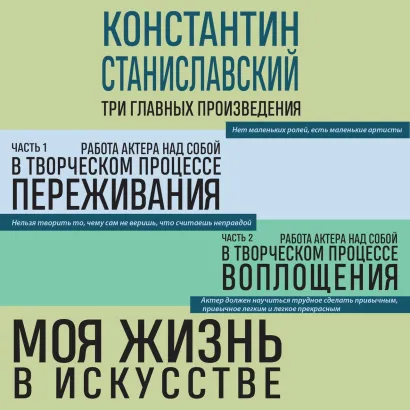 КОНСТАНТИН СТАНИСЛАВСКИЙ

ТРИ ГЛАВНЫХ ПРОИЗВЕДЕНИЯ

Нет маленьких ролей, есть маленькие артисты

ЧАСТЬ 1

РАБОТА АКТЕРА НАД СОБОЙ В ТВОРЧЕСКОМ ПРОЦЕССЕ ПЕРЕЖИВАНИЯ

Нельзя творить то, чему сам не веришь, что считаешь неправдой

ЧАСТЬ 2

РАБОТА АКТЕРА НАД СОБОЙ В ТВОРЧЕСКОМ ПРОЦЕССЕ ВОПЛОЩЕНИЯ

Актер должен научиться трудное сделать привычным, привычное легким и легкое прекрасным

МОЯ ЖИЗНЬ В ИСКУССТВЕ